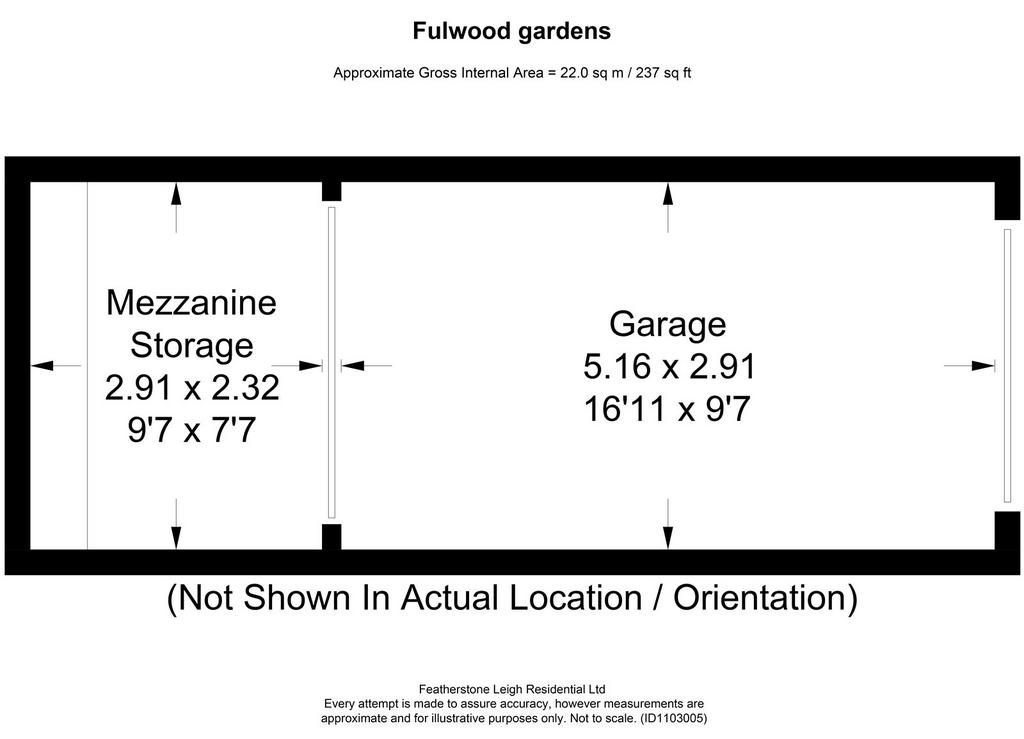 Fulwood gardens

Approximate Gross Internal Area = 22.0 sq m / 237 sq ft

Mezzanine Storage
2.91 x 2.32
9'7 x 7'7

Garage
5.16 x 2.91
16'11 x 9'7

(Not Shown In Actual Location / Orientation)

Featherstone Leigh Residential Ltd
Every attempt is made to assure accuracy, however measurements are approximate and for illustrative purposes only. Not to scale. (ID1103005)